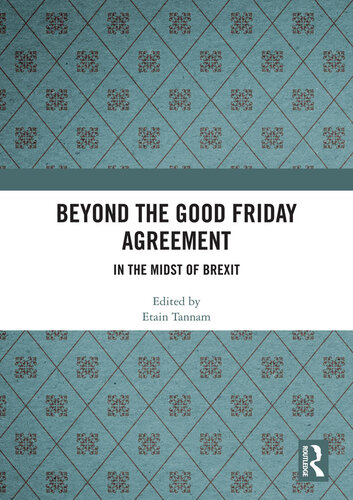 BEYOND THE GOOD FRIDAY AGREEMENT

IN THE MIDST OF BREXIT

Edited by
Etain Tannam

ROUTLEDGE